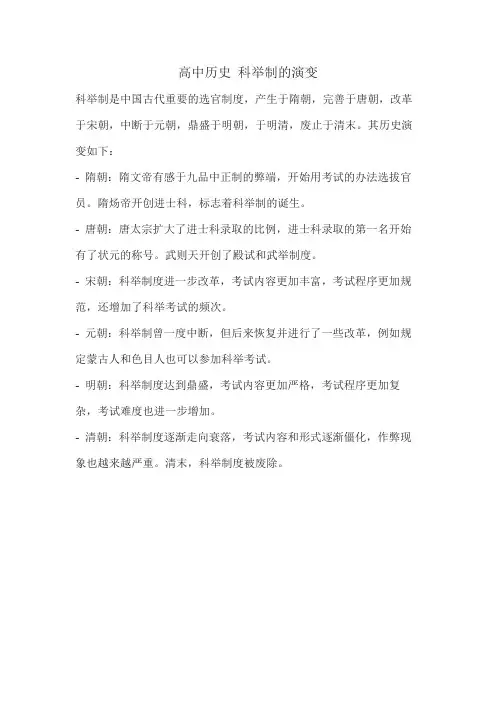 高中历史 科举制的演变

科举制是中国古代重要的选官制度，产生于隋朝，完善于唐朝，改革于宋朝，中断于元朝，鼎盛于明朝，于明清，废止于清末。其历史演变如下：

- 隋朝：隋文帝有感于九品中正制的弊端，开始用考试的办法选拔官员。隋炀帝开创进士科，标志着科举制的诞生。

- 唐朝：唐太宗扩大了进士科录取的比例，进士科录取的第一名开始有了状元的称号。武则天开创了殿试和武举制度。

- 宋朝：科举制度进一步改革，考试内容更加丰富，考试程序更加规范，还增加了科举考试的频次。

- 元朝：科举制曾一度中断，但后来恢复并进行了一些改革，例如规定蒙古人和色目人也可以参加科举考试。

- 明朝：科举制度达到鼎盛，考试内容更加严格，考试程序更加复杂，考试难度也进一步增加。

- 清朝：科举制度逐渐走向衰落，考试内容和形式逐渐僵化，作弊现象也越来越严重。清末，科举制度被废除。